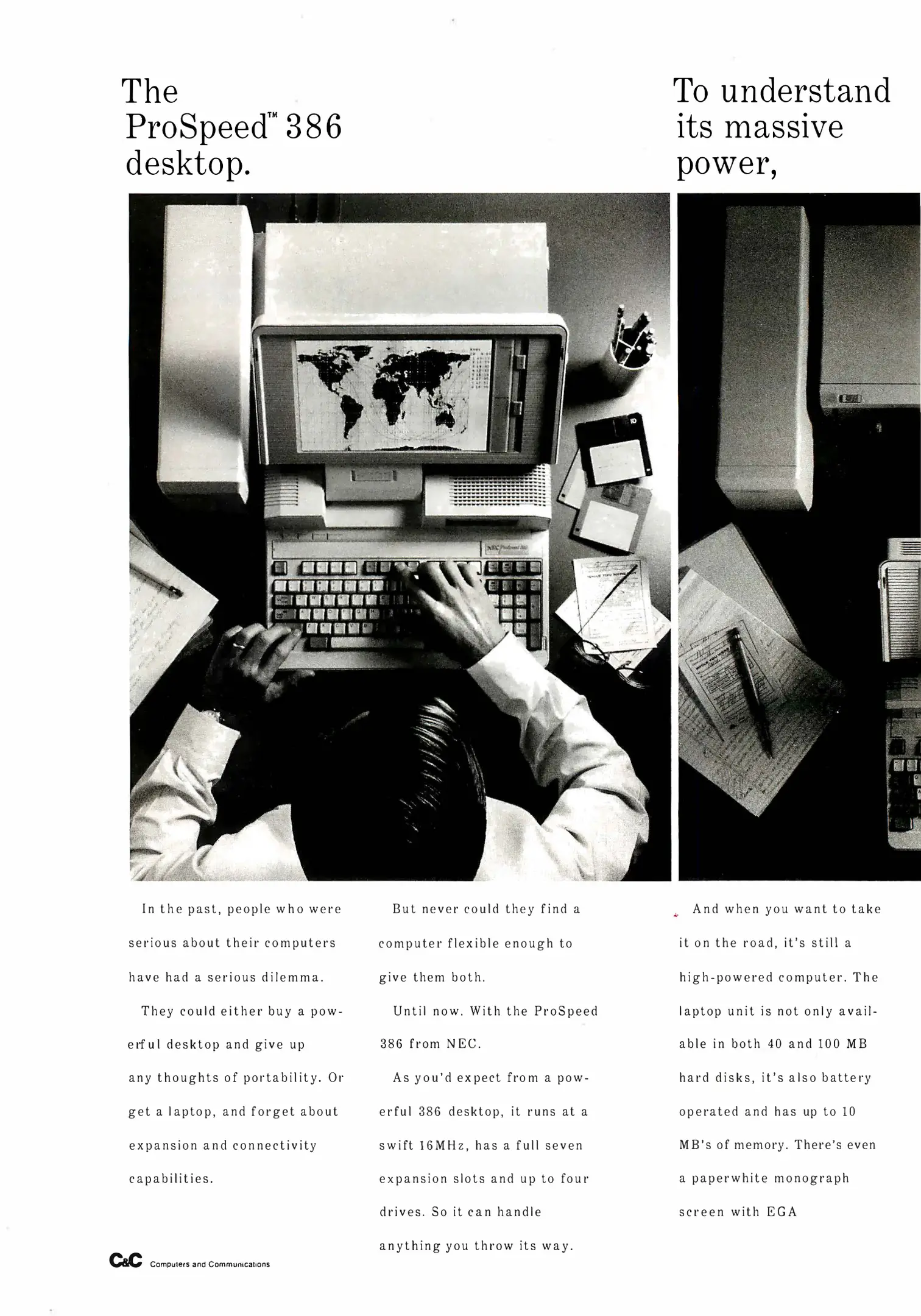 The ProSpeed™ 386 desktop.

To understand its massive power,

In the past, people who were serious about their computers have had a serious dilemma.

They could either buy a powerful desktop and give up any thoughts of portability. Or get a laptop, and forget about expansion and connectivity capabilities.

But never could they find a computer flexible enough to give them both.

Until now. With the ProSpeed 386 from NEC.

As you'd expect from a powerful 386 desktop, it runs at a swift 16MHz, has a full seven expansion slots and up to four drives. So it can handle anything you throw its way.

And when you want to take it on the road, it's still a high-powered computer. The laptop unit is not only available in both 40 and 100 MB hard disks, it's also battery operated and has up to 10 MB's of memory. There's even a paperwhite monograph screen with EGA

C&C Computers and Communications